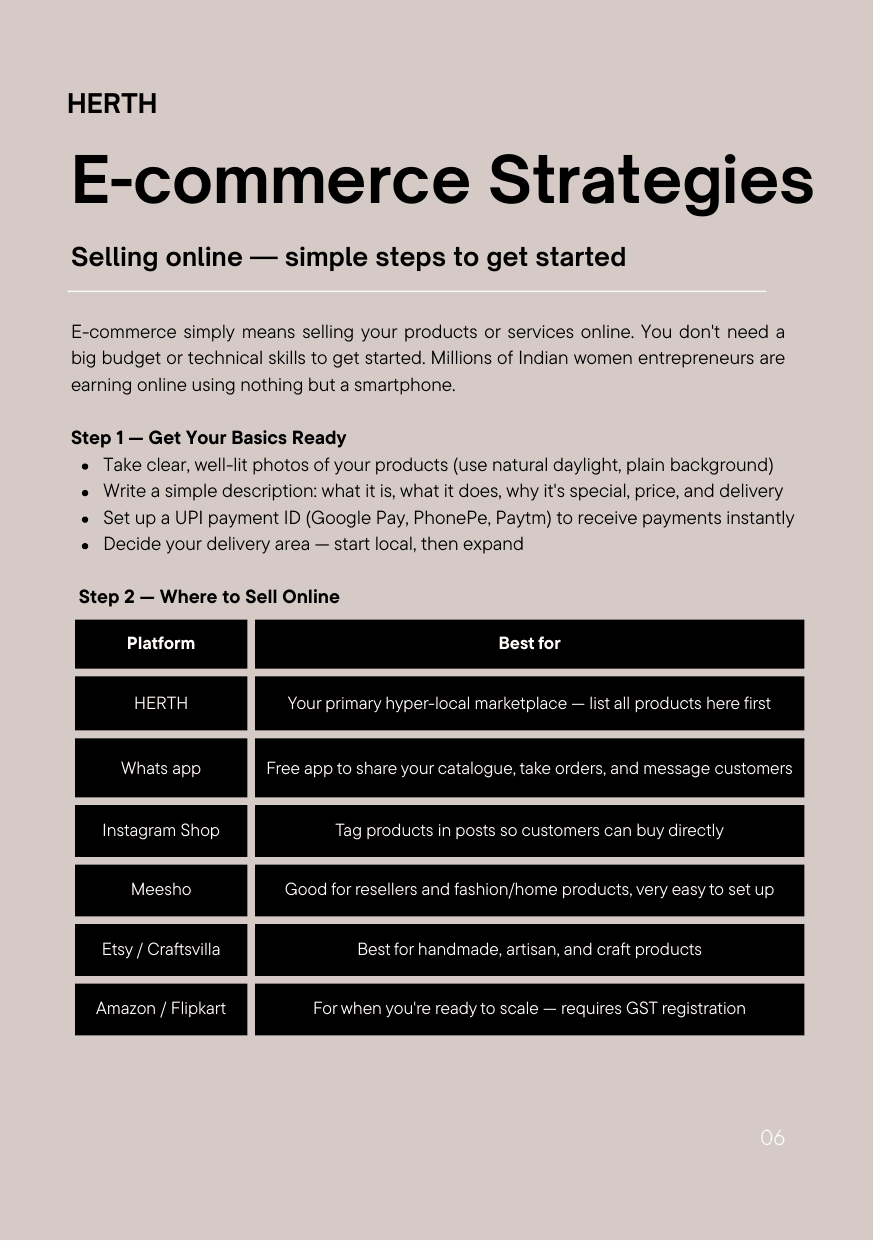 HERTH

E-commerce Strategies

Selling online — simple steps to get started

E-commerce simply means selling your products or services online. You don't need a big budget or technical skills to get started. Millions of Indian women entrepreneurs are earning online using nothing but a smartphone.

Step 1 — Get Your Basics Ready
- Take clear, well-lit photos of your products (use natural daylight, plain background)
- Write a simple description: what it is, what it does, why it's special, price, and delivery
- Set up a UPI payment ID (Google Pay, PhonePe, Paytm) to receive payments instantly
- Decide your delivery area — start local, then expand

Step 2 — Where to Sell Online

| Platform | Best for |
|---|---|
| HERTH | Your primary hyper-local marketplace — list all products here first |
| Whats app | Free app to share your catalogue, take orders, and message customers |
| Instagram Shop | Tag products in posts so customers can buy directly |
| Meesho | Good for resellers and fashion/home products, very easy to set up |
| Etsy / Craftsvilla | Best for handmade, artisan, and craft products |
| Amazon / Flipkart | For when you're ready to scale — requires GST registration |

06